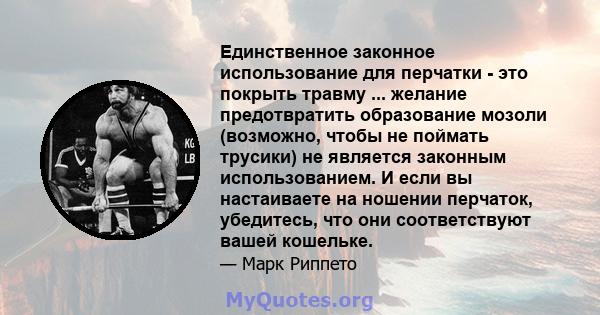 KG
LB

Единственное законное использование для перчатки - это покрыть травму ... желание предотвратить образование мозоли (возможно, чтобы не поймать трусики) не является законным использованием. И если вы настаиваете на ношении перчаток, убедитесь, что они соответствуют вашей кошельке.

— Марк Риппето

MyQuotes.org